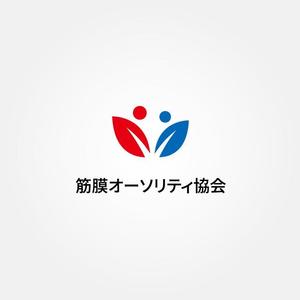 筋膜オーソリティ協会